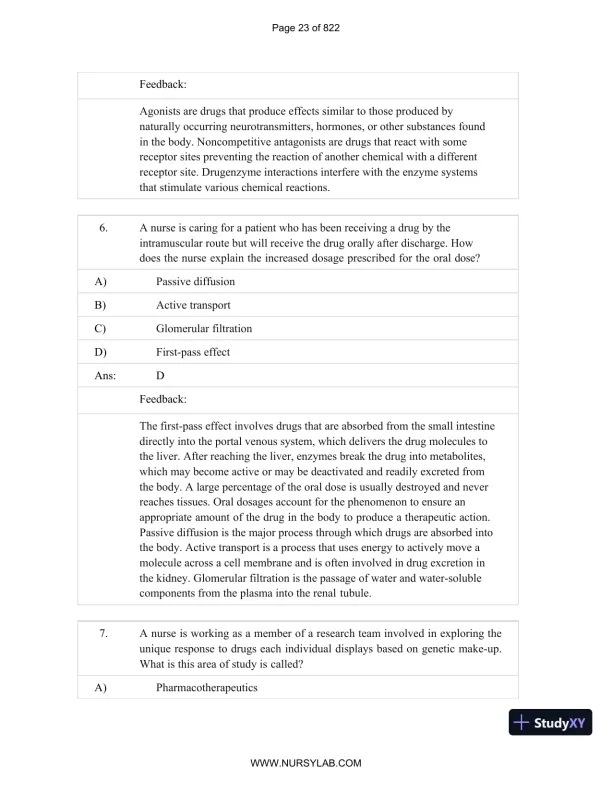 Page 23 of 822

Feedback:

Agonists are drugs that produce effects similar to those produced by naturally occurring neurotransmitters, hormones, or other substances found in the body. Noncompetitive antagonists are drugs that react with some receptor sites preventing the reaction of another chemical with a different receptor site. Drugenzyme interactions interfere with the enzyme systems that stimulate various chemical reactions.

6. A nurse is caring for a patient who has been receiving a drug by the intramuscular route but will receive the drug orally after discharge. How does the nurse explain the increased dosage prescribed for the oral dose?

A) Passive diffusion

B) Active transport

C) Glomerular filtration

D) First-pass effect

Ans: D

Feedback:

The first-pass effect involves drugs that are absorbed from the small intestine directly into the portal venous system, which delivers the drug molecules to the liver. After reaching the liver, enzymes break the drug into metabolites, which may become active or may be deactivated and readily excreted from the body. A large percentage of the oral dose is usually destroyed and never reaches tissues. Oral dosages account for the phenomenon to ensure an appropriate amount of the drug in the body to produce a therapeutic action. Passive diffusion is the major process through which drugs are absorbed into the body. Active transport is a process that uses energy to actively move a molecule across a cell membrane and is often involved in drug excretion in the kidney. Glomerular filtration is the passage of water and water-soluble components from the plasma into the renal tubule.

7. A nurse is working as a member of a research team involved in exploring the unique response to drugs each individual displays based on genetic make-up. What is this area of study is called?

A) Pharmacotherapeutics

StudyXY

WWW.NURSYLAB.COM